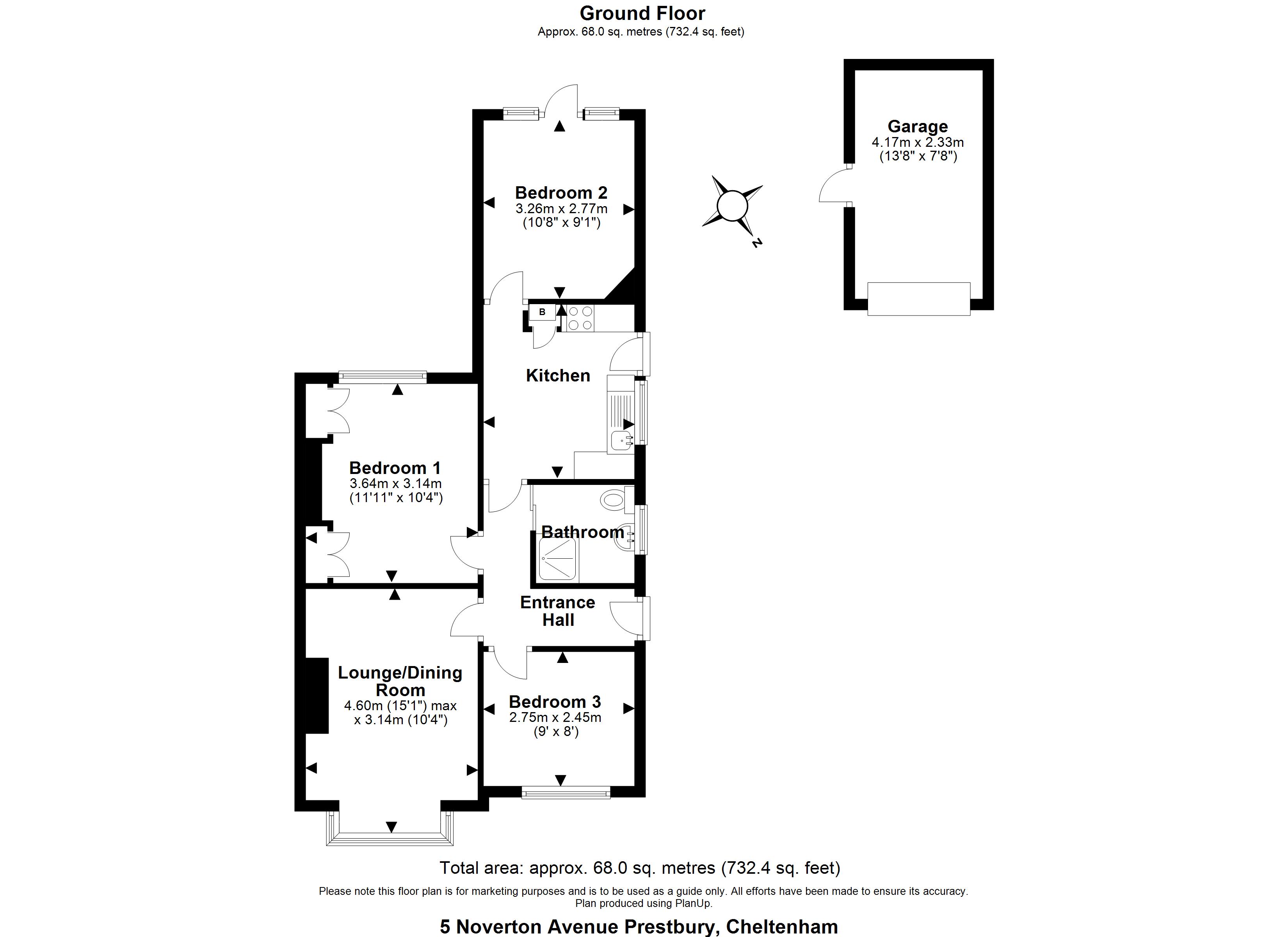 Ground Floor
Approx. 68.0 sq. metres (732.4 sq. feet)

Garage
4.17m x 2.33m
(13'8" x 7'8")

Bedroom 2
3.26m x 2.77m
(10'8" x 9'1")

N

B

Kitchen

Bedroom 1
3.64m x 3.14m
(11'11" x 10'4")

Bathroom

Entrance Hall

Lounge/Dining Room
4.60m (15'1") max x 3.14m (10'4")

Bedroom 3
2.75m x 2.45m
(9' x 8')

Total area: approx. 68.0 sq. metres (732.4 sq. feet)

Please note this floor plan is for marketing purposes and is to be used as a guide only. All efforts have been made to ensure its accuracy.
Plan produced using PlanUp.

5 Noverton Avenue Prestbury, Cheltenham